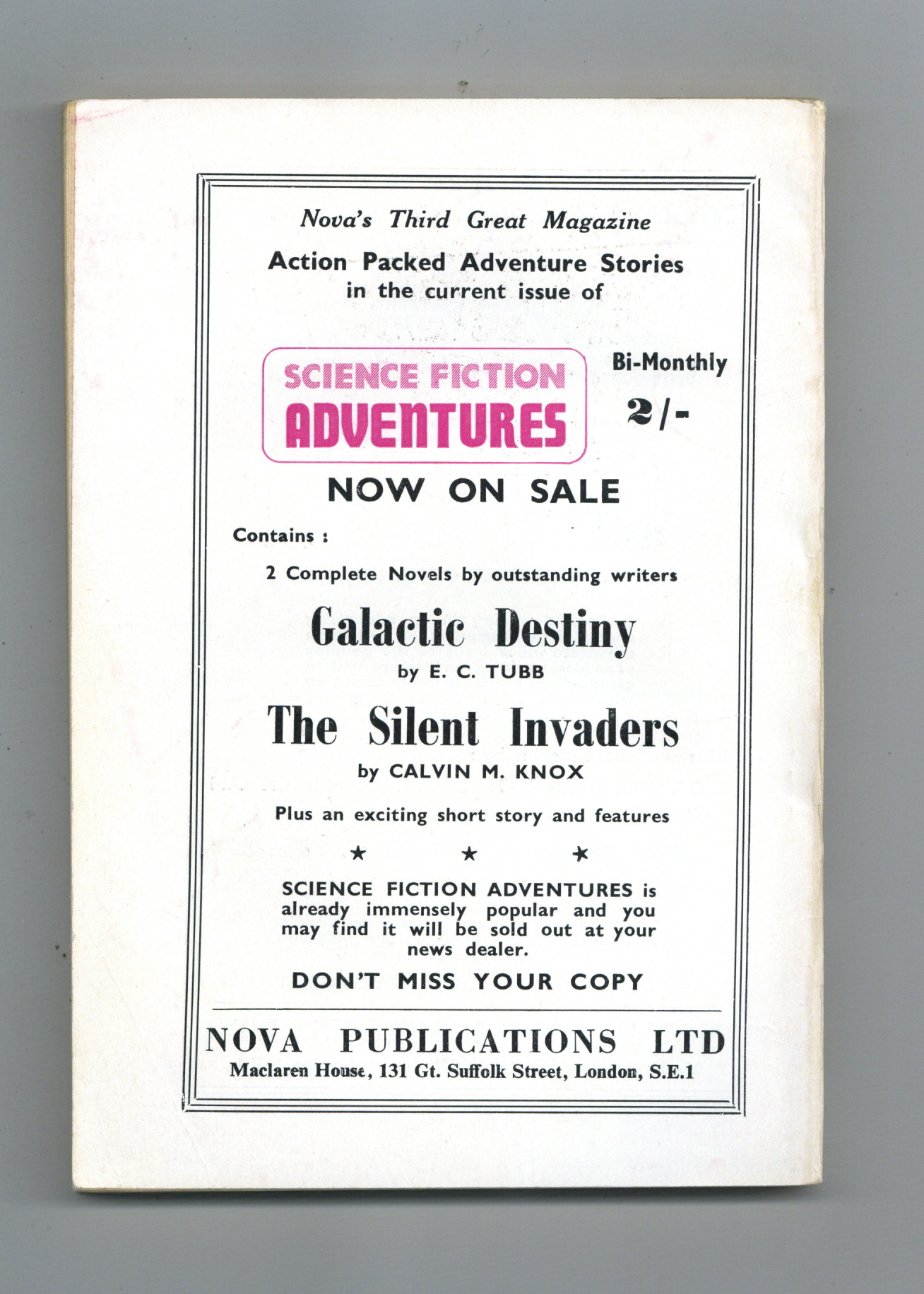 Nova's Third Great Magazine

Action Packed Adventure Stories in the current issue of

SCIENCE FICTION ADVENTURES

Bi-Monthly

2/-

NOW ON SALE

Contains :

2 Complete Novels by outstanding writers

Galactic Destiny

by E. C. TUBB

The Silent Invaders

by CALVIN M. KNOX

Plus an exciting short story and features

★ ★ ★

SCIENCE FICTION ADVENTURES is already immensely popular and you may find it will be sold out at your news dealer.

DON'T MISS YOUR COPY

NOVA PUBLICATIONS LTD

Maclaren House, 131 Gt. Suffolk Street, London, S.E.1